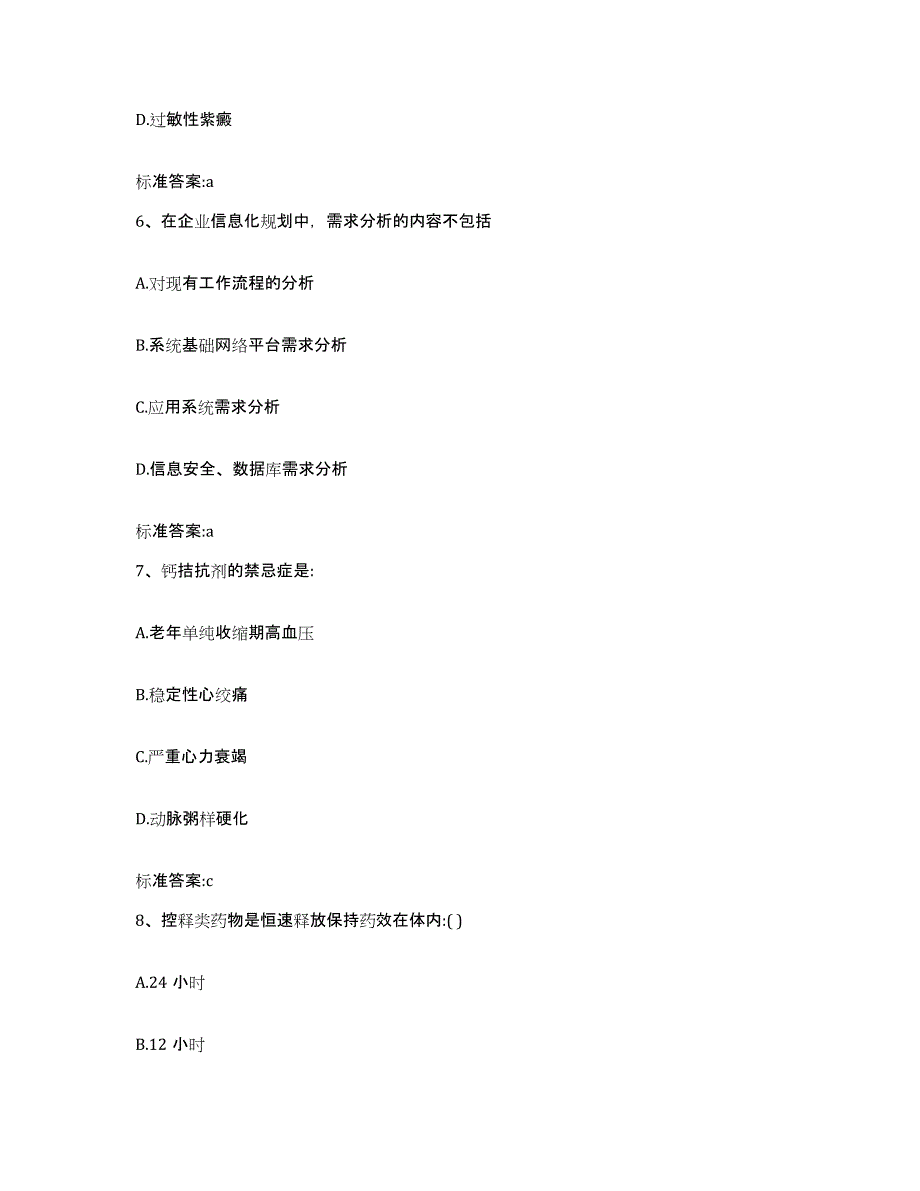 D.过敏性紫癜

标准答案:a

6、在企业信息化规划中，需求分析的内容不包括

A.对现有工作流程的分析

B.系统基础网络平台需求分析

C.应用系统需求分析

D.信息安全、数据库需求分析

标准答案:a

7、钙拮抗剂的禁忌症是:

A.老年单纯收缩期高血压

B.稳定性心绞痛

C.严重心力衰竭

D.动脉粥样硬化

标准答案:c

8、控释类药物是恒速释放保持药效在体内:( )

A.24 小时

B.12 小时